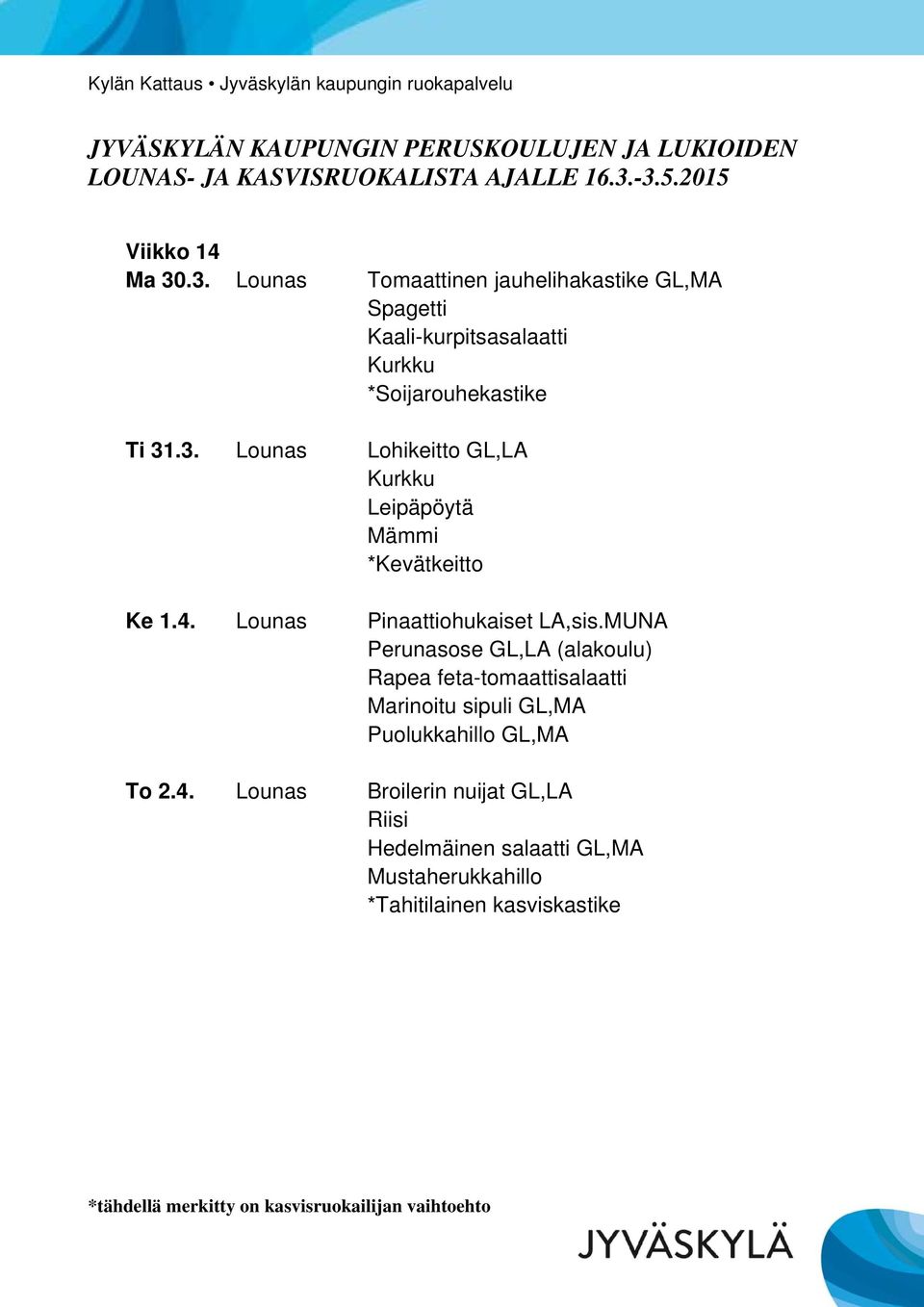 Kylän Kattaus • Jyväskylän kaupungin ruokapalvelu

JYVÄSKYLÄN KAUPUNGIN PERUSKOULUJEN JA LUKIOIDEN LOUNAS- JA KASVISRUOKALISTA AJALLE 16.3.-3.5.2015

Viikko 14

Ma 30.3. Lounas Tomaattinen jauhelihakastike GL,MA
Spagetti
Kaali-kurpitsasalaatti
Kurkku
*Soijarouhekastike

Ti 31.3. Lounas Lohikeitto GL,LA
Kurkku
Leipäpöytä
Mämmi
*Kevätkeitto

Ke 1.4. Lounas Pinaattiohukaiset LA,sis.MUNA
Perunasose GL,LA (alakoulu)
Rapea feta-tomaattisalaatti
Marinoitu sipuli GL,MA
Puolukkahillo GL,MA

To 2.4. Lounas Broilerin nuijat GL,LA
Riisi
Hedelmäinen salaatti GL,MA
Mustaherukkahillo
*Tahitilainen kasviskastike

*tähdellä merkitty on kasvisruokailijan vaihtoehto

JYVÄSKYLÄ